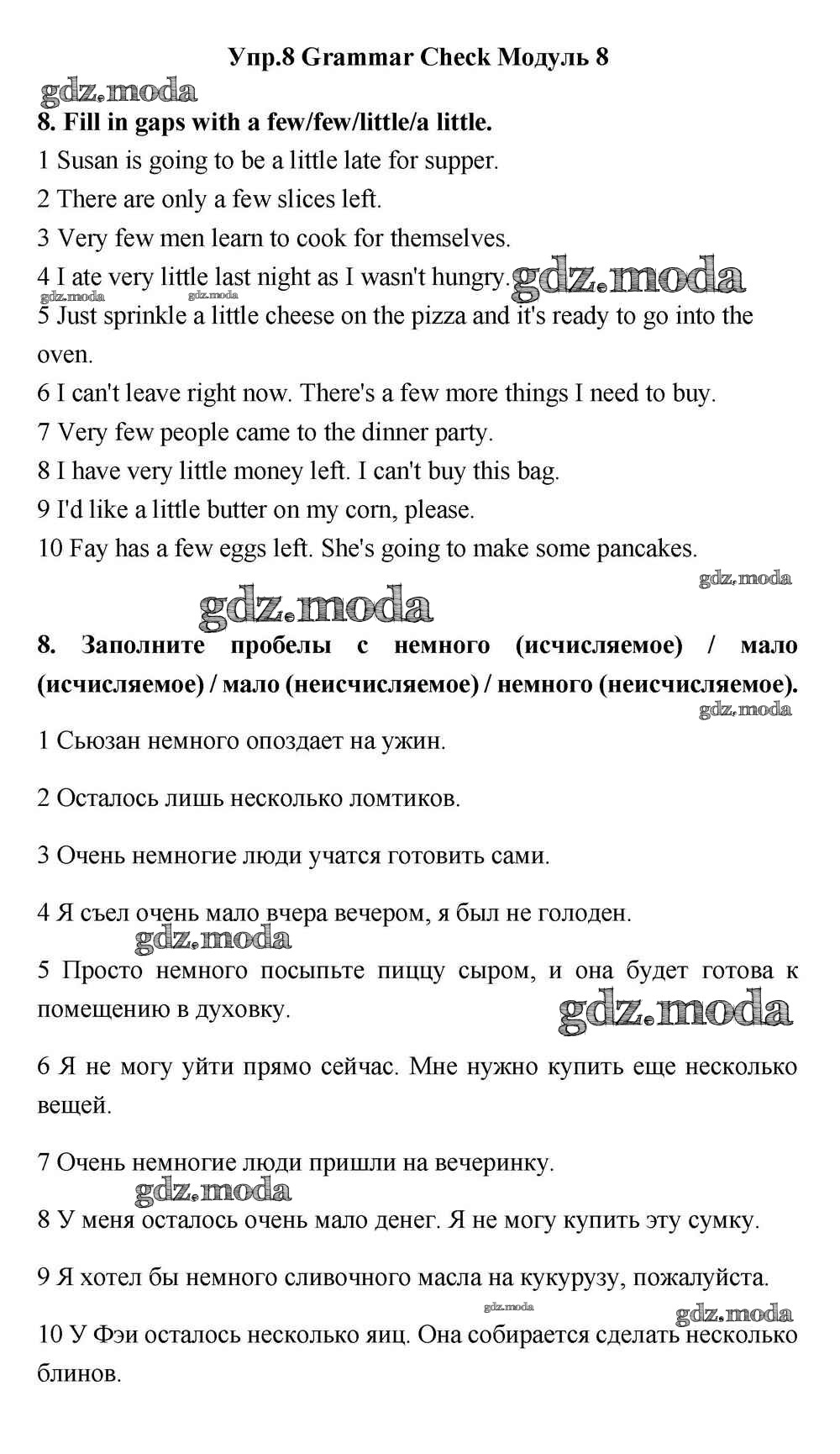 Упр.8 Grammar Check Модуль 8

gdz.moda

8. Fill in gaps with a few/few/little/a little.

1 Susan is going to be a little late for supper.

2 There are only a few slices left.

3 Very few men learn to cook for themselves.

4 I ate very little last night as I wasn't hungry. gdz.moda

gdz.moda gdz.moda

5 Just sprinkle a little cheese on the pizza and it's ready to go into the oven.

6 I can't leave right now. There's a few more things I need to buy.

7 Very few people came to the dinner party.

8 I have very little money left. I can't buy this bag.

9 I'd like a little butter on my corn, please.

10 Fay has a few eggs left. She's going to make some pancakes.

gdz.moda

gdz.moda

8. Заполните пробелы с немного (исчисляемое) / мало (исчисляемое) / мало (неисчисляемое) / немного (неисчисляемое).

gdz.moda

1 Сьюзан немного опоздает на ужин.

2 Осталось лишь несколько ломтиков.

3 Очень немногие люди учатся готовить сами.

4 Я съел очень мало вчера вечером, я был не голоден.

gdz.moda

5 Просто немного посыпьте пиццу сыром, и она будет готова к помещению в духовку.

gdz.moda

6 Я не могу уйти прямо сейчас. Мне нужно купить еще несколько вещей.

7 Очень немногие люди пришли на вечеринку.

gdz.moda

8 У меня осталось очень мало денег. Я не могу купить эту сумку.

9 Я хотел бы немного сливочного масла на кукурузу, пожалуйста.

gdz.moda gdz.moda

10 У Фэи осталось несколько яиц. Она собирается сделать несколько блинов.